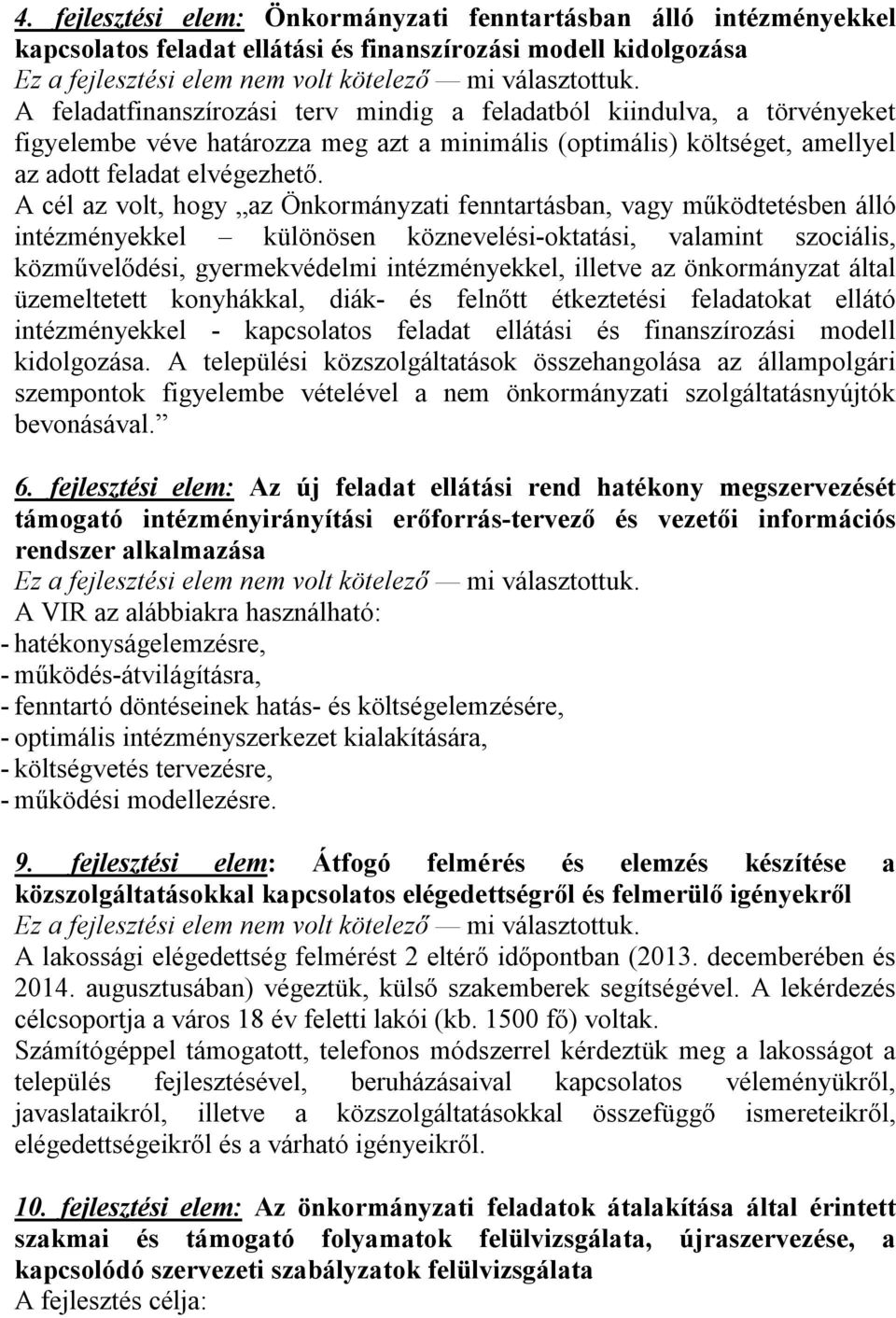 4. fejlesztési elem: Önkormányzati fenntartásban álló intézményekkel kapcsolatos feladat ellátási és finanszírozási modell kidolgozása
Ez a fejlesztési elem nem volt kötelező — mi választottuk.
A feladatfinanszírozási terv mindig a feladatból kiindulva, a törvényeket figyelembe véve határozza meg azt a minimális (optimális) költséget, amellyel az adott feladat elvégezhető.
A cél az volt, hogy „az Önkormányzati fenntartásban, vagy működtetésben álló intézményekkel – különösen köznevelési-oktatási, valamint szociális, közművelődési, gyermekvédelmi intézményekkel, illetve az önkormányzat által üzemeltetett konyhákkal, diák- és felnőtt étkeztetési feladatokat ellátó intézményekkel - kapcsolatos feladat ellátási és finanszírozási modell kidolgozása. A települési közszolgáltatások összehangolása az állampolgári szempontok figyelembe vételével a nem önkormányzati szolgáltatásnyújtók bevonásával.”

6. fejlesztési elem: Az új feladat ellátási rend hatékony megszervezését támogató intézményirányítási erőforrás-tervező és vezetői információs rendszer alkalmazása
Ez a fejlesztési elem nem volt kötelező — mi választottuk.
A VIR az alábbiakra használható:
- hatékonyságelemzésre,
- működés-átvilágításra,
- fenntartó döntéseinek hatás- és költségelemzésére,
- optimális intézményszerkezet kialakítására,
- költségvetés tervezésre,
- működési modellezésre.

9. fejlesztési elem: Átfogó felmérés és elemzés készítése a közszolgáltatásokkal kapcsolatos elégedettségről és felmerülő igényekről
Ez a fejlesztési elem nem volt kötelező — mi választottuk.
A lakossági elégedettség felmérést 2 eltérő időpontban (2013. decemberében és 2014. augusztusában) végeztük, külső szakemberek segítségével. A lekérdezés célcsoportja a város 18 év feletti lakói (kb. 1500 fő) voltak.
Számítógéppel támogatott, telefonos módszerrel kérdeztük meg a lakosságot a település fejlesztésével, beruházásaival kapcsolatos véleményükről, javaslataikról, illetve a közszolgáltatásokkal összefüggő ismereteikről, elégedettségeikről és a várható igényeikről.

10. fejlesztési elem: Az önkormányzati feladatok átalakítása által érintett szakmai és támogató folyamatok felülvizsgálata, újraszervezése, a kapcsolódó szervezeti szabályzatok felülvizsgálata
A fejlesztés célja: